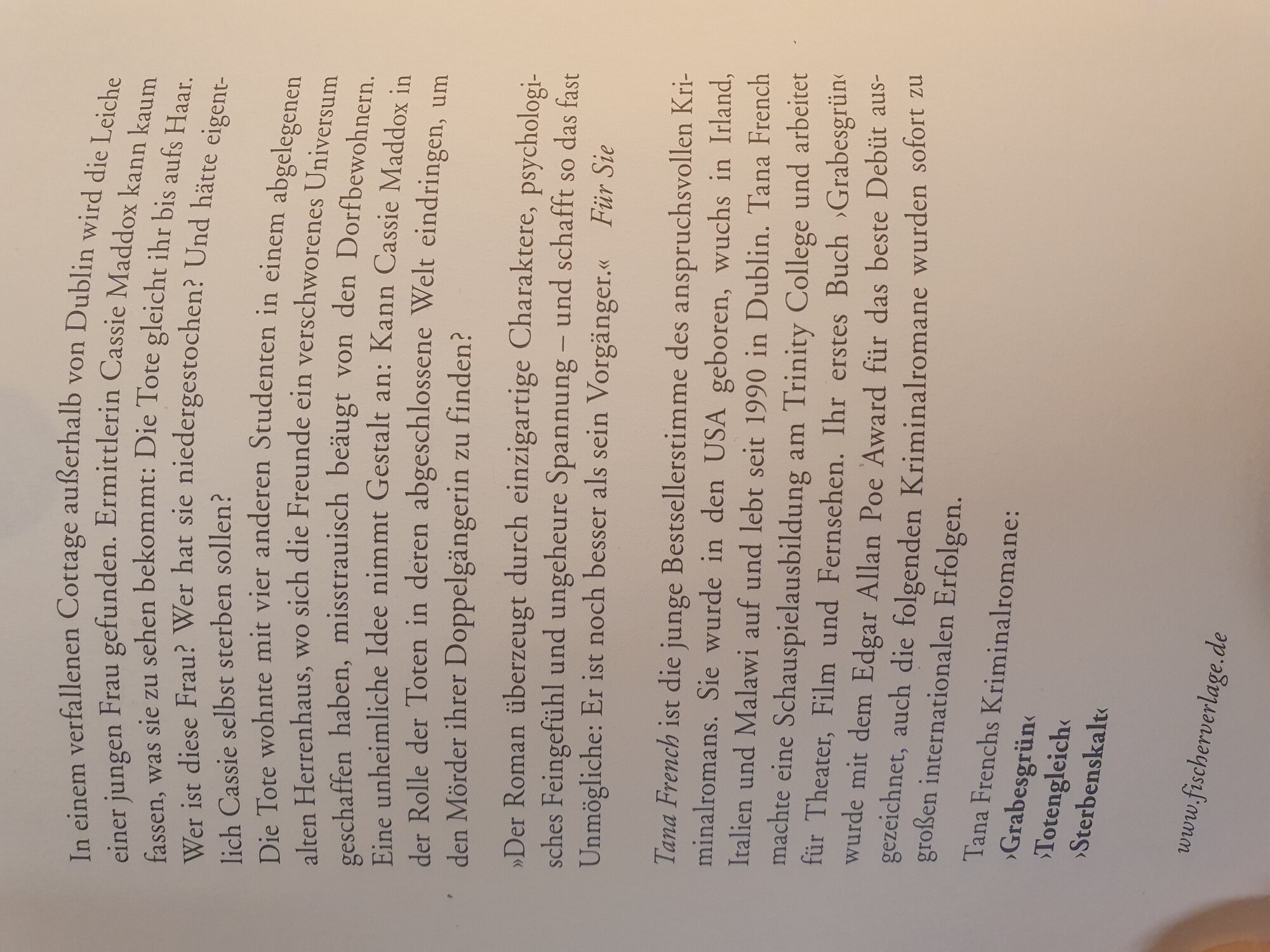 In einem verfallenen Cottage außerhalb von Dublin wird die Leiche einer jungen Frau gefunden. Ermittlerin Cassie Maddox kann kaum fassen, was sie zu sehen bekommt: Die Tote gleicht ihr bis aufs Haar. Wer ist diese Frau? Wer hat sie niedergestochen? Und hätte eigentlich Cassie selbst sterben sollen?

Die Tote wohnte mit vier anderen Studenten in einem abgelegenen alten Herrenhaus, wo sich die Freunde ein verschworenes Universum geschaffen haben, misstrauisch beäugt von den Dorfbewohnern. Eine unheimliche Idee nimmt Gestalt an: Kann Cassie Maddox in der Rolle der Toten in deren abgeschlossene Welt eindringen, um den Mörder ihrer Doppelgängerin zu finden?

»Der Roman überzeugt durch einzigartige Charaktere, psychologisches Feingefühl und ungeheure Spannung – und schafft so das fast Unmögliche: Er ist noch besser als sein Vorgänger.« Für Sie

Tana French ist die junge Bestsellerstimme des anspruchsvollen Kriminalromans. Sie wurde in den USA geboren, wuchs in Irland, Italien und Malawi auf und lebt seit 1990 in Dublin. Tana French machte eine Schauspielausbildung am Trinity College und arbeitet für Theater, Film und Fernsehen. Ihr erstes Buch ›Grabesgrün‹ wurde mit dem Edgar Allan Poe Award für das beste Debüt ausgezeichnet, auch die folgenden Kriminalromane wurden sofort zu großen internationalen Erfolgen.

Tana Frenchs Kriminalromane:
›Grabesgrün‹
›Totengleich‹
›Sterbenskalt‹

www.fischerverlage.de